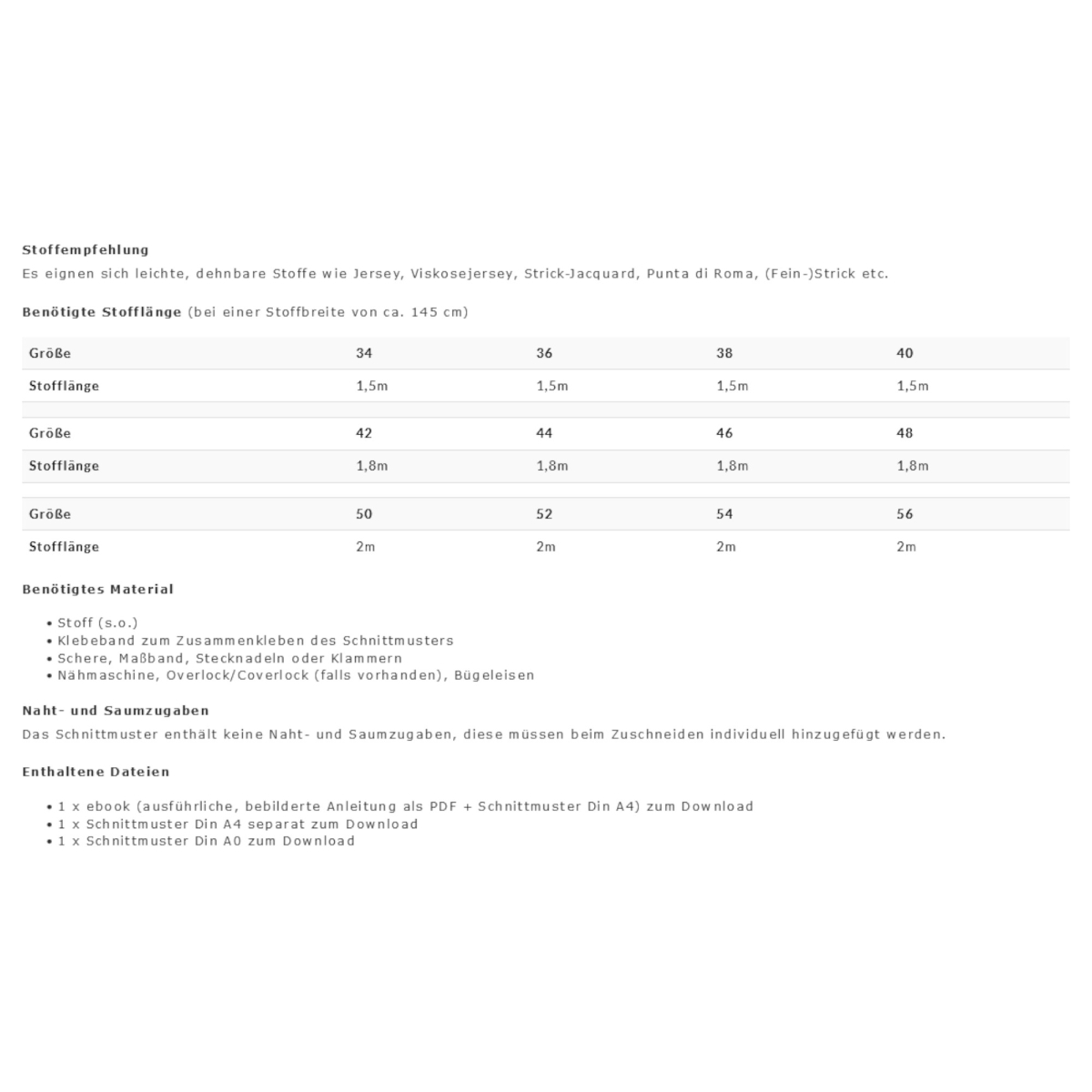 Stoffempfehlung
Es eignen sich leichte, dehnbare Stoffe wie Jersey, Viskosejersey, Strick-Jacquard, Punta di Roma, (Fein-)Strick etc.

Benötigte Stofflänge (bei einer Stoffbreite von ca. 145 cm)

| Größe | 34 | 36 | 38 | 40 |
|---|---|---|---|---|
| Stofflänge | 1,5m | 1,5m | 1,5m | 1,5m |
| | | | | |
| Größe | 42 | 44 | 46 | 48 |
| Stofflänge | 1,8m | 1,8m | 1,8m | 1,8m |
| | | | | |
| Größe | 50 | 52 | 54 | 56 |
| Stofflänge | 2m | 2m | 2m | 2m |

Benötigtes Material

• Stoff (s.o.)
• Klebeband zum Zusammenkleben des Schnittmusters
• Schere, Maßband, Stecknadeln oder Klammern
• Nähmaschine, Overlock/Coverlock (falls vorhanden), Bügeleisen

Naht- und Saumzugaben
Das Schnittmuster enthält keine Naht- und Saumzugaben, diese müssen beim Zuschneiden individuell hinzugefügt werden.

Enthaltene Dateien

• 1 x ebook (ausführliche, bebilderte Anleitung als PDF + Schnittmuster Din A4) zum Download
• 1 x Schnittmuster Din A4 separat zum Download
• 1 x Schnittmuster Din A0 zum Download